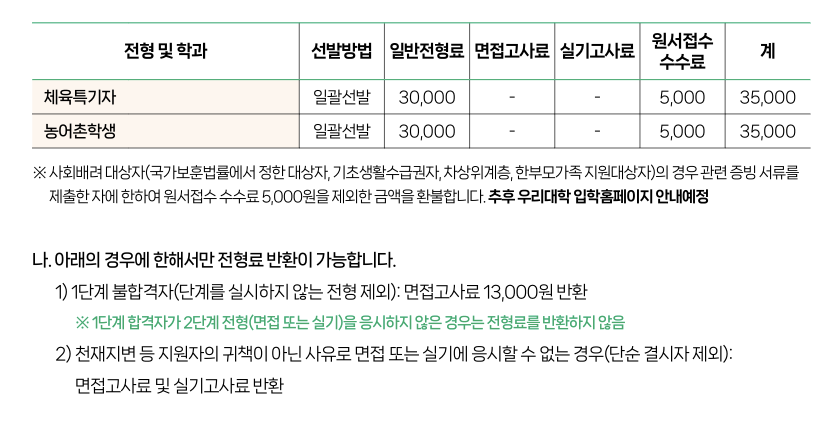 | 전형 및 학과 | 선발방법 | 일반전형료 | 면접고사료 | 실기고사료 | 원서접수 수수료 | 계 |
|---|---|---|---|---|---|---|
| 체육특기자 | 일괄선발 | 30,000 | - | - | 5,000 | 35,000 |
| 농어촌학생 | 일괄선발 | 30,000 | - | - | 5,000 | 35,000 |

※ 사회배려 대상자(국가보훈법률에서 정한 대상자, 기초생활수급권자, 차상위계층, 한부모가족 지원대상자)의 경우 관련 증빙 서류를 제출한 자에 한하여 원서접수 수수료 5,000원을 제외한 금액을 환불합니다. 추후 우리대학 입학홈페이지 안내예정

나. 아래의 경우에 한해서만 전형료 반환이 가능합니다.

1) 1단계 불합격자(단계를 실시하지 않는 전형 제외): 면접고사료 13,000원 반환

※ 1단계 합격자가 2단계 전형(면접 또는 실기)을 응시하지 않은 경우는 전형료를 반환하지 않음

2) 천재지변 등 지원자의 귀책이 아닌 사유로 면접 또는 실기에 응시할 수 없는 경우(단순 결시자 제외): 면접고사료 및 실기고사료 반환